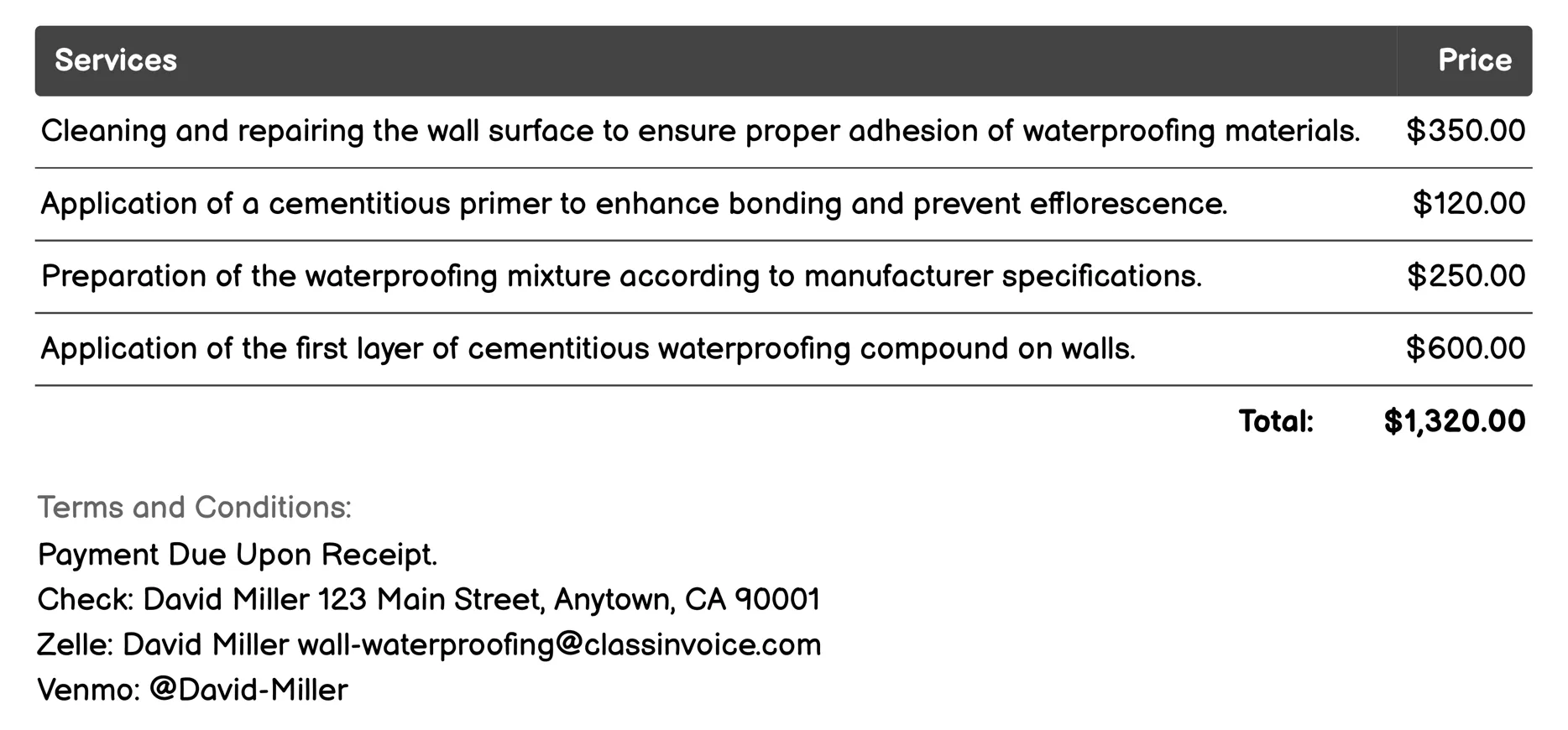 | Services | Price |
|---|---|
| Cleaning and repairing the wall surface to ensure proper adhesion of waterproofing materials. | \$350.00 |
| Application of a cementitious primer to enhance bonding and prevent efflorescence. | \$120.00 |
| Preparation of the waterproofing mixture according to manufacturer specifications. | \$250.00 |
| Application of the first layer of cementitious waterproofing compound on walls. | \$600.00 |
| Total: | \$1,320.00 |

Terms and Conditions:
Payment Due Upon Receipt.
Check: David Miller 123 Main Street, Anytown, CA 90001
Zelle: David Miller wall-waterproofing@classinvoice.com
Venmo: @David-Miller